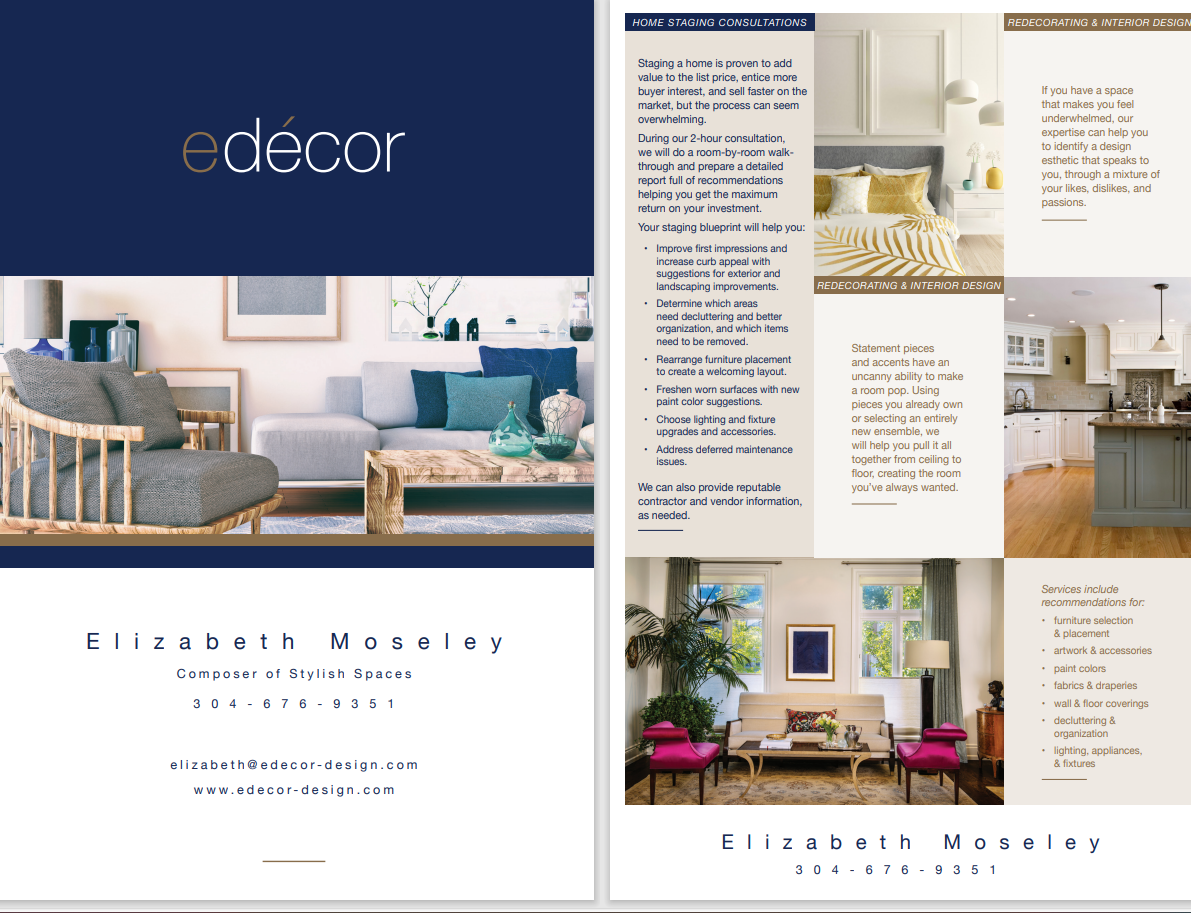 edécor

Elizabeth Moseley

Composer of Stylish Spaces

304-676-9351

elizabeth@edecor-design.com

www.edecor-design.com

HOME STAGING CONSULTATIONS

Staging a home is proven to add value to the list price, entice more buyer interest, and sell faster on the market, but the process can seem overwhelming.

During our 2-hour consultation, we will do a room-by-room walk-through and prepare a detailed report full of recommendations helping you get the maximum return on your investment.

Your staging blueprint will help you:

• Improve first impressions and increase curb appeal with suggestions for exterior and landscaping improvements.
• Determine which areas need decluttering and better organization, and which items need to be removed.
• Rearrange furniture placement to create a welcoming layout.
• Freshen worn surfaces with new paint color suggestions.
• Choose lighting and fixture upgrades and accessories.
• Address deferred maintenance issues.

We can also provide reputable contractor and vendor information, as needed.

REDECORATING & INTERIOR DESIGN

Statement pieces and accents have an uncanny ability to make a room pop. Using pieces you already own or selecting an entirely new ensemble, we will help you pull it all together from ceiling to floor, creating the room you've always wanted.

REDECORATING & INTERIOR DESIGN

If you have a space that makes you feel underwhelmed, our expertise can help you to identify a design esthetic that speaks to you, through a mixture of your likes, dislikes, and passions.

Services include recommendations for:

• furniture selection & placement
• artwork & accessories
• paint colors
• fabrics & draperies
• wall & floor coverings
• decluttering & organization
• lighting, appliances, & fixtures

Elizabeth Moseley

304-676-9351